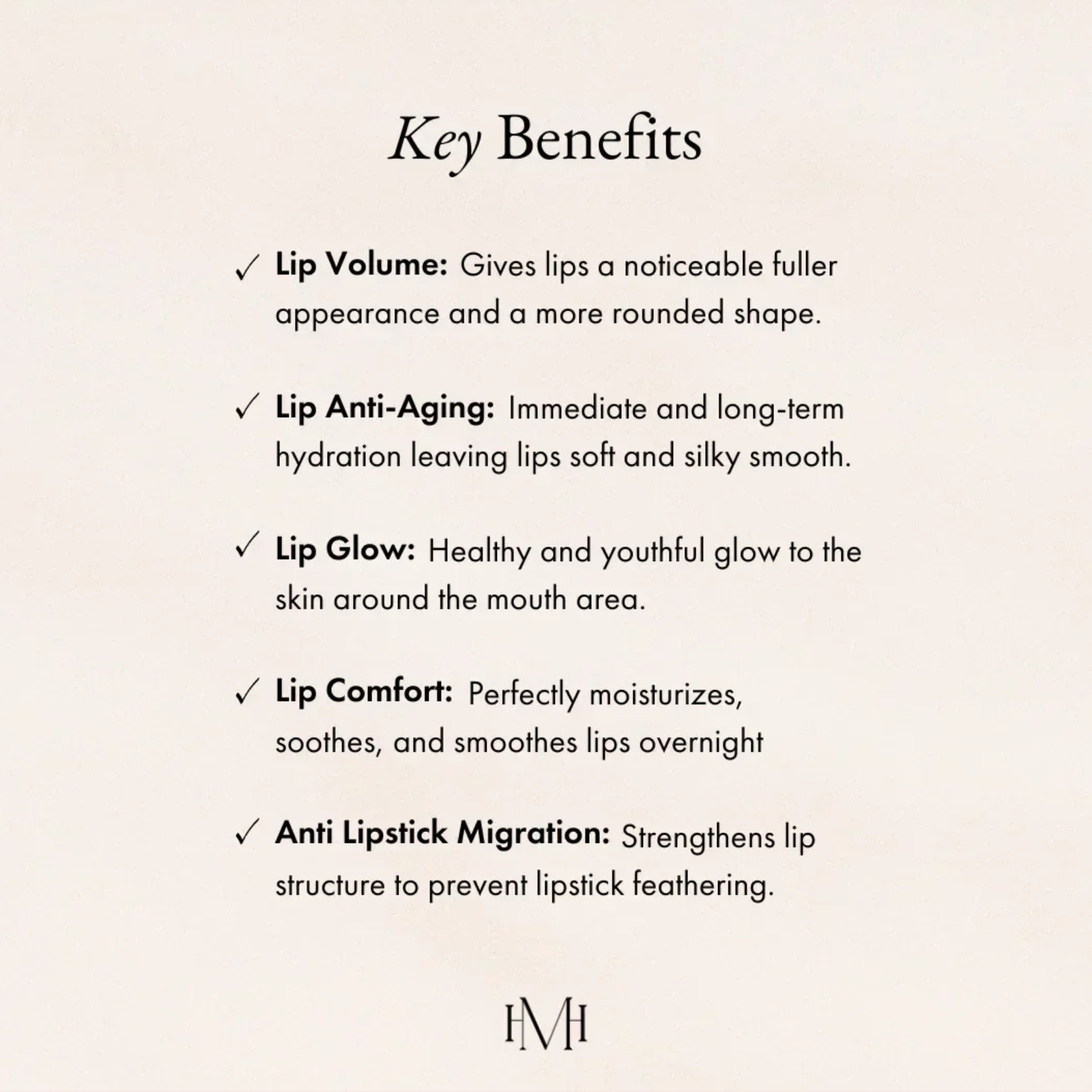 Key Benefits

✓ Lip Volume: Gives lips a noticeable fuller appearance and a more rounded shape.

✓ Lip Anti-Aging: Immediate and long-term hydration leaving lips soft and silky smooth.

✓ Lip Glow: Healthy and youthful glow to the skin around the mouth area.

✓ Lip Comfort: Perfectly moisturizes, soothes, and smoothes lips overnight

✓ Anti Lipstick Migration: Strengthens lip structure to prevent lipstick feathering.

HMH